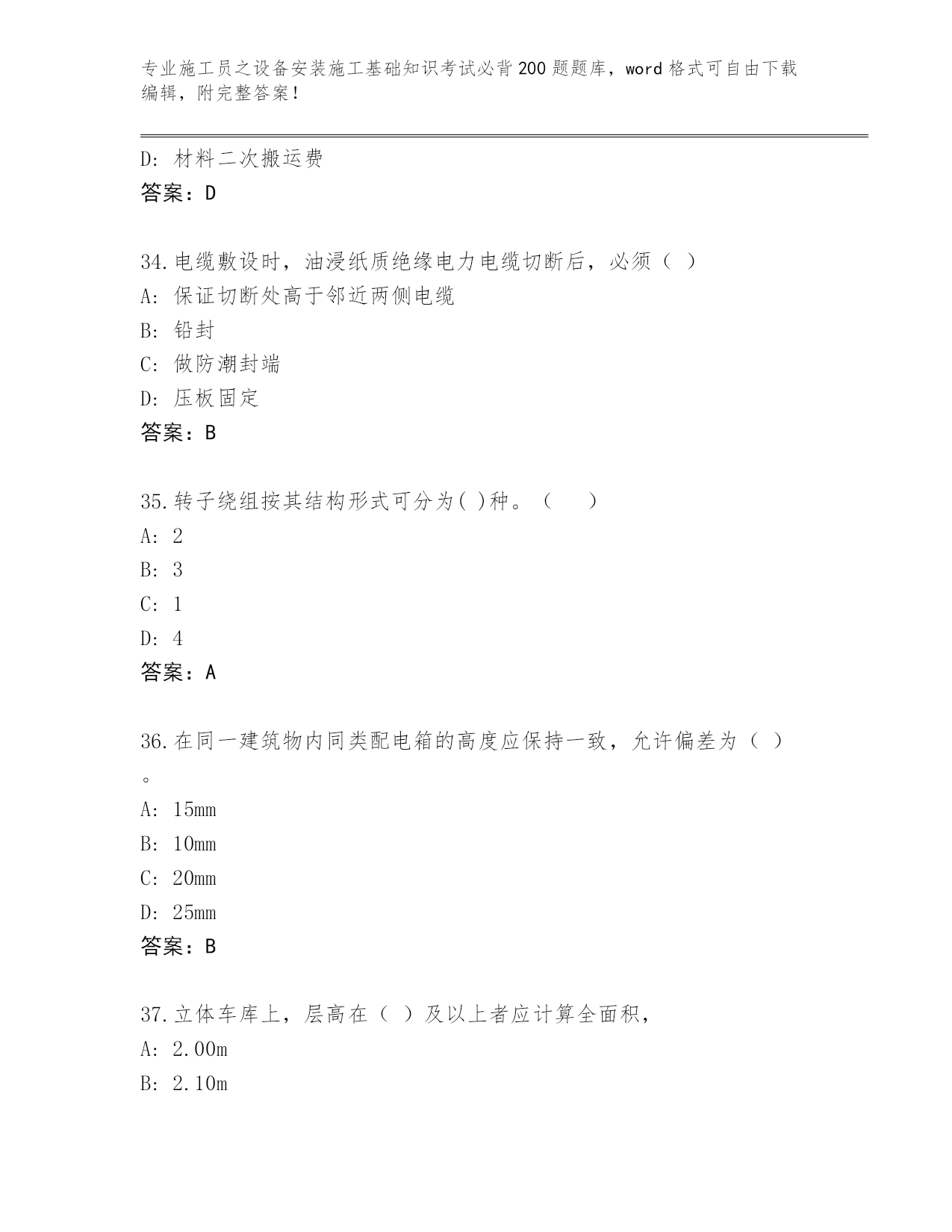 专业施工员之设备安装施工基础知识考试必背200题题库，word格式可自由下载编辑，附完整答案！

D: 材料二次搬运费
答案：D

34.电缆敷设时，油浸纸质绝缘电力电缆切断后，必须（ ）
A: 保证切断处高于邻近两侧电缆
B: 铅封
C: 做防潮封端
D: 压板固定
答案：B

35.转子绕组按其结构形式可分为( )种。（　　）
A: 2
B: 3
C: 1
D: 4
答案：A

36.在同一建筑物内同类配电箱的高度应保持一致，允许偏差为（ ）。
A: 15mm
B: 10mm
C: 20mm
D: 25mm
答案：B

37.立体车库上，层高在（ ）及以上者应计算全面积，
A: 2.00m
B: 2.10m